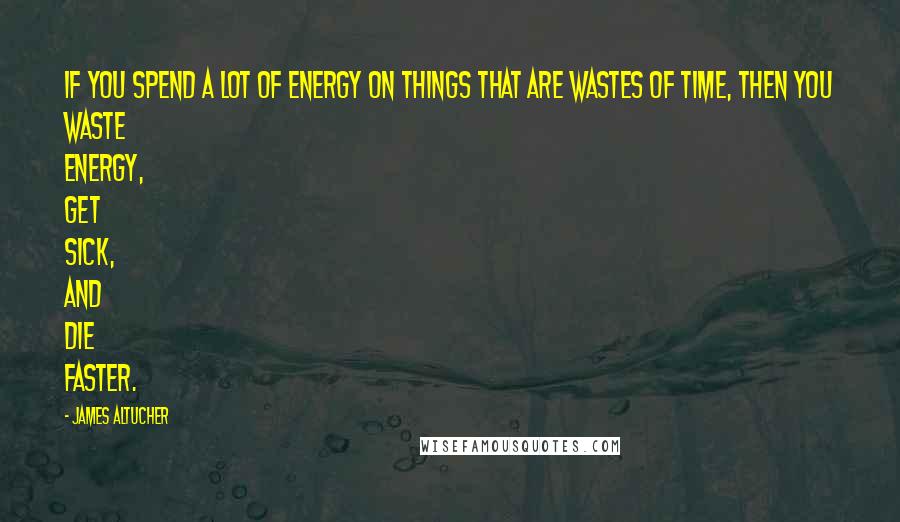 IF YOU SPEND A LOT OF ENERGY ON THINGS THAT ARE WASTES OF TIME, THEN YOU WASTE
ENERGY,
GET
SICK,
AND
DIE
FASTER.

- JAMES ALTUCHER

WISEFAMOUSQUOTES.COM